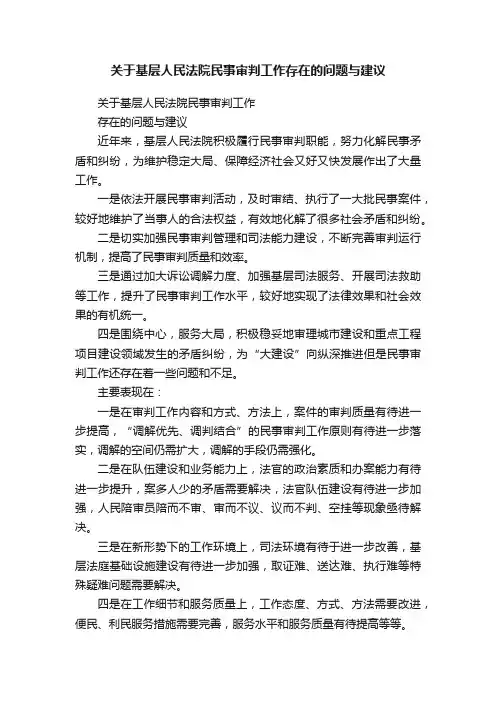 关于基层人民法院民事审判工作存在的问题与建议

关于基层人民法院民事审判工作

存在的问题与建议

近年来，基层人民法院积极履行民事审判职能，努力化解民事矛盾和纠纷，为维护稳定大局、保障经济社会又好又快发展作出了大量工作。

一是依法开展民事审判活动，及时审结、执行了一大批民事案件，较好地维护了当事人的合法权益，有效地化解了很多社会矛盾和纠纷。

二是切实加强民事审判管理和司法能力建设，不断完善审判运行机制，提高了民事审判质量和效率。

三是通过加大诉讼调解力度、加强基层司法服务、开展司法救助等工作，提升了民事审判工作水平，较好地实现了法律效果和社会效果的有机统一。

四是围绕中心，服务大局，积极稳妥地审理城市建设和重点工程项目建设领域发生的矛盾纠纷，为“大建设”向纵深推进但是民事审判工作还存在着一些问题和不足。

主要表现在：

一是在审判工作内容和方式、方法上，案件的审判质量有待进一步提高，“调解优先、调判结合”的民事审判工作原则有待进一步落实，调解的空间仍需扩大，调解的手段仍需强化。

二是在队伍建设和业务能力上，法官的政治素质和办案能力有待进一步提升，案多人少的矛盾需要解决，法官队伍建设有待进一步加强，人民陪审员陪而不审、审而不议、议而不判、空挂等现象亟待解决。

三是在新形势下的工作环境上，司法环境有待于进一步改善，基层法庭基础设施建设有待进一步加强，取证难、送达难、执行难等特殊疑难问题需要解决。

四是在工作细节和服务质量上，工作态度、方式、方法需要改进，便民、利民服务措施需要完善，服务水平和服务质量有待提高等等。